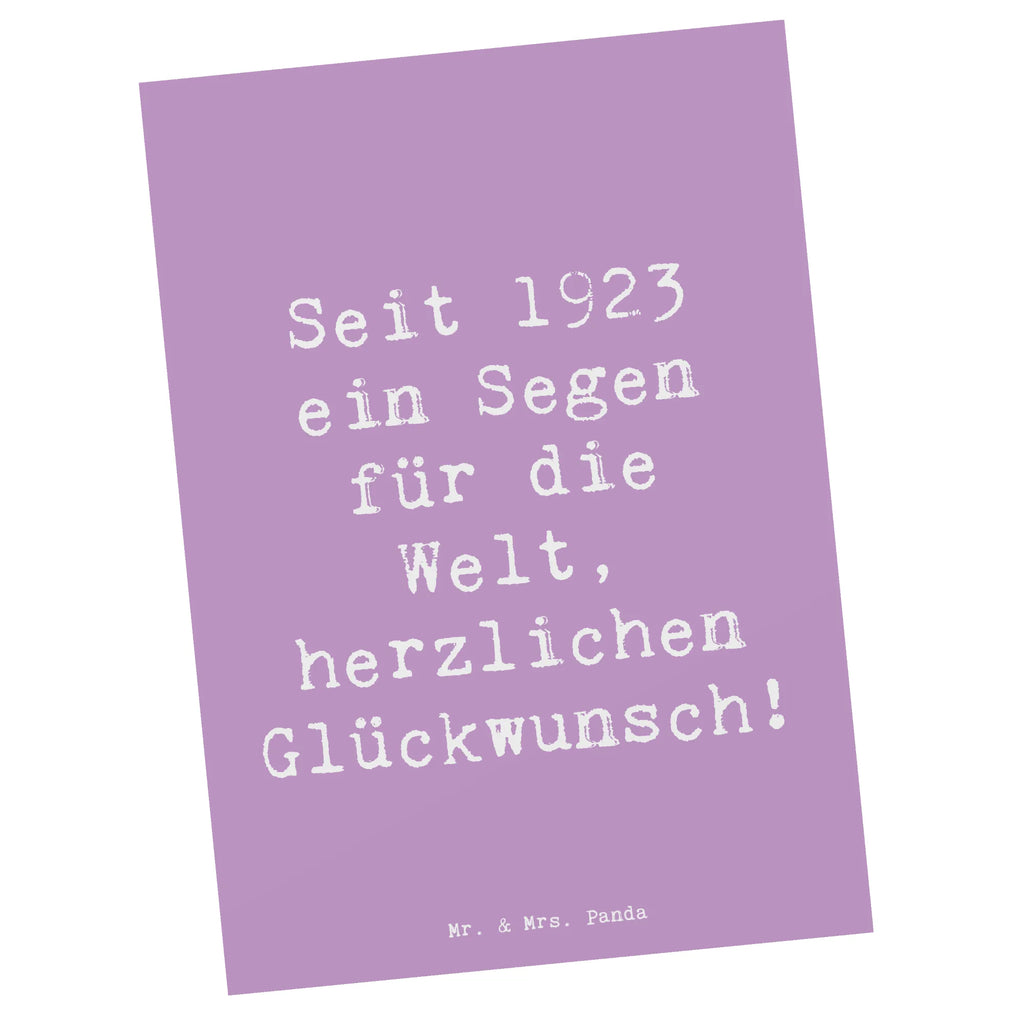 Seit 1923 ein Segen für die Welt, herzlichen Glückwunsch!

Mr. & Mrs. Panda